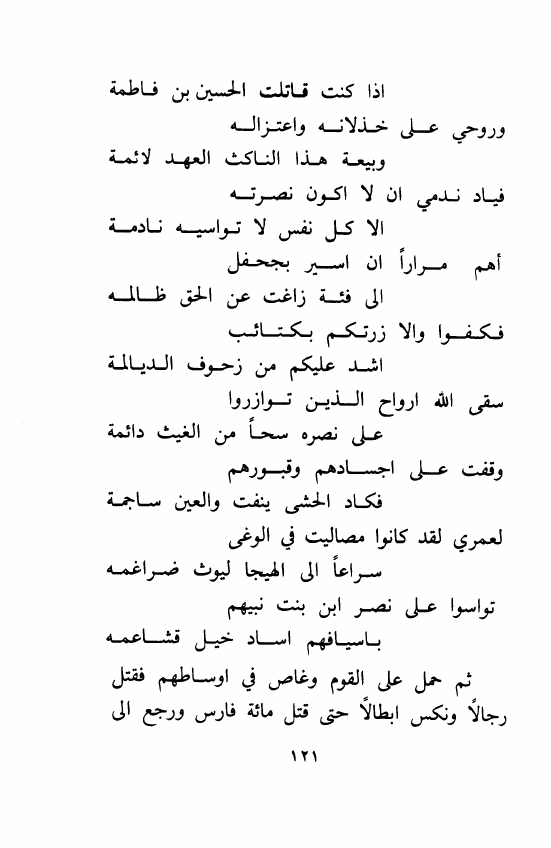 اذا كنت قاتلت الحسين بن فاطمة
وروحي على خذلانه واعتزاله
وبيعة هذا الناكث العهد لائمة
فياد ندمي ان لا اكون نصرته
الا كل نفس لا تواسيه نادمة
أهم مراراً ان اسير بجحفل
الى فئة زاغت عن الحق ظالمه
فكفوا والا زرتكم بكتائب
اشد عليكم من زحوف الديالمة
سقى الله ارواح الذين توازروا
على نصره سحاً من الغيث دائمة
وقفت على اجسادهم وقبورهم
فكاد الحشى ينفت والعين ساجمة
لعمري لقد كانوا مصاليت في الوغى
سراعاً الى الهيجا ليوث ضراغمه
تواسوا على نصر ابن بنت نبيهم
باسيافهم اساد خيل قشاعمه

ثم حمل على القوم وغاص في اوساطهم فقتل رجالاً ونكس ابطالاً حتى قتل مائة فارس ورجع الى

١٢١